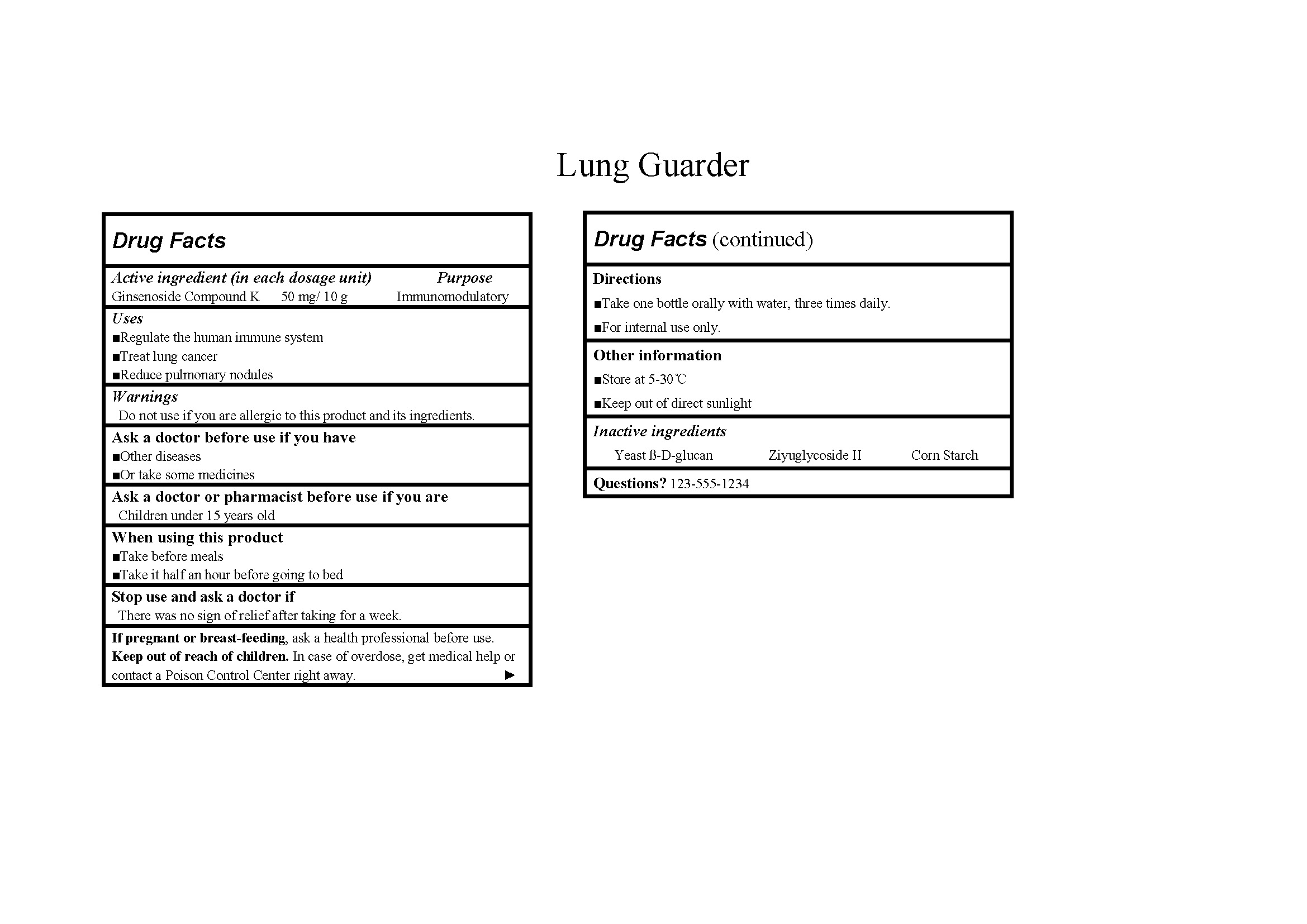 Lung Guarder

Drug Facts

Active ingredient (in each dosage unit) Purpose
Ginsenoside Compound K 50 mg/ 10 g Immunomodulatory

Uses
■Regulate the human immune system
■Treat lung cancer
■Reduce pulmonary nodules

Warnings
Do not use if you are allergic to this product and its ingredients.

Ask a doctor before use if you have
■Other diseases
■Or take some medicines

Ask a doctor or pharmacist before use if you are
Children under 15 years old

When using this product
■Take before meals
■Take it half an hour before going to bed

Stop use and ask a doctor if
There was no sign of relief after taking for a week.

If pregnant or breast-feeding, ask a health professional before use.
Keep out of reach of children. In case of overdose, get medical help or contact a Poison Control Center right away. ►

Drug Facts (continued)

Directions
■Take one bottle orally with water, three times daily.
■For internal use only.

Other information
■Store at 5-30℃
■Keep out of direct sunlight

Inactive ingredients
Yeast ß-D-glucan Ziyuglycoside II Corn Starch

Questions? 123-555-1234